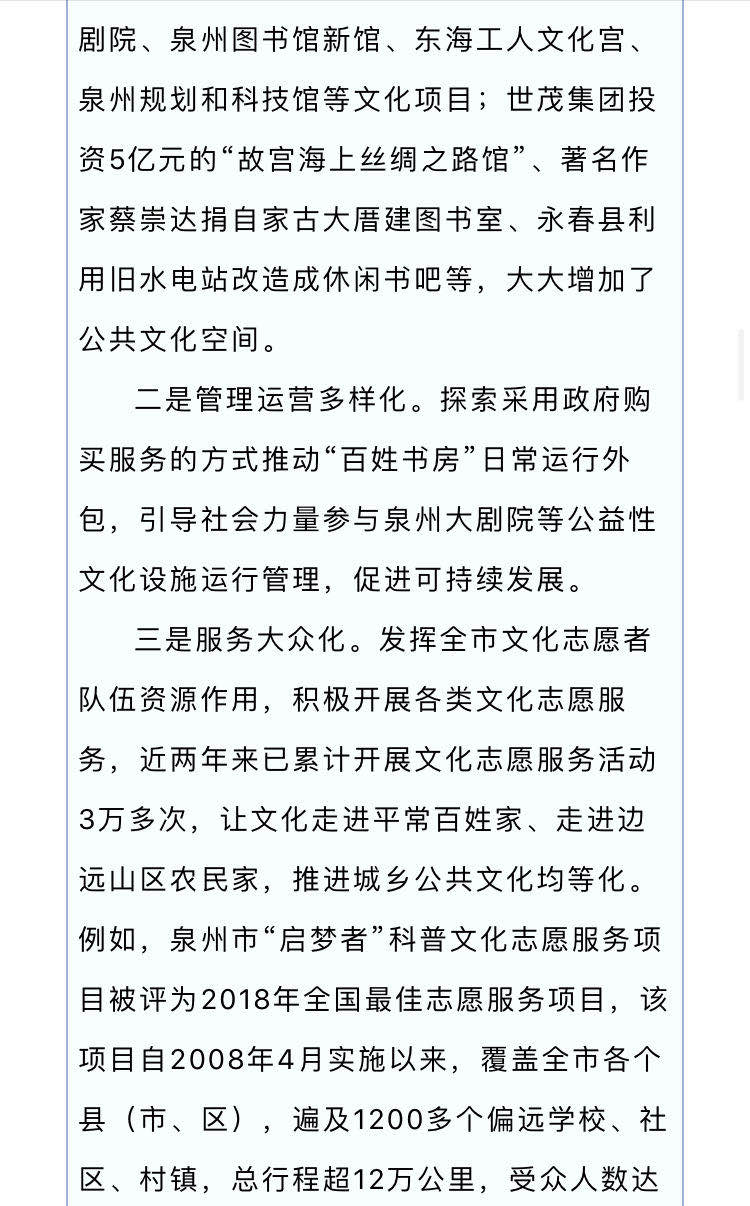 剧院、泉州图书馆新馆、东海工人文化宫、泉州规划和科技馆等文化项目；世茂集团投资5亿元的“故宫海上丝绸之路馆”、著名作家蔡崇达捐自家古大厝建图书室、永春县利用旧水电站改造成休闲书吧等，大大增加了公共文化空间。

二是管理运营多样化。探索采用政府购买服务的方式推动“百姓书房”日常运行外包，引导社会力量参与泉州大剧院等公益性文化设施运行管理，促进可持续发展。

三是服务大众化。发挥全市文化志愿者队伍资源作用，积极开展各类文化志愿服务，近两年来已累计开展文化志愿服务活动3万多次，让文化走进平常百姓家、走进边远山区农民家，推进城乡公共文化均等化。例如，泉州市“启梦者”科普文化志愿服务项目被评为2018年全国最佳志愿服务项目，该项目自2008年4月实施以来，覆盖全市各个县（市、区），遍及1200多个偏远学校、社区、村镇，总行程超12万公里，受众人数达